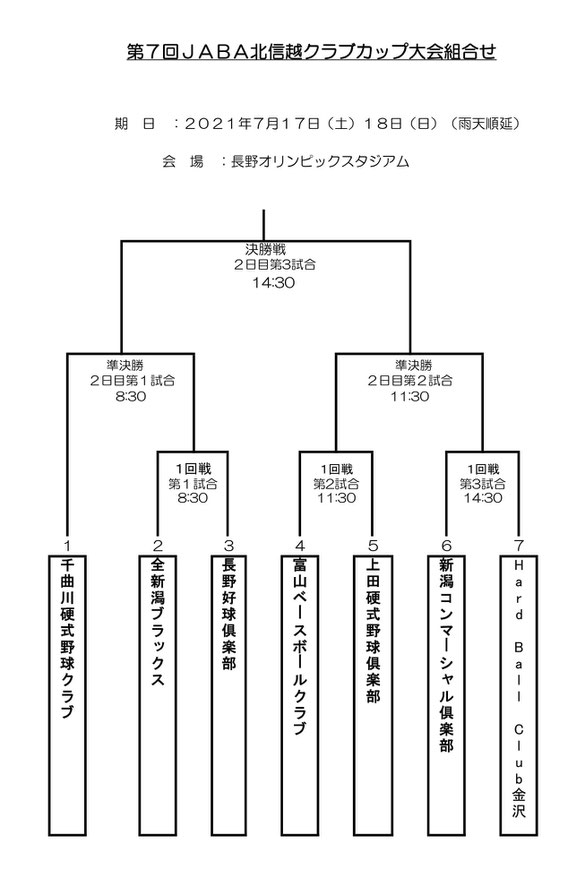 第7回JABA北信越クラブカップ大会組合せ

期　日　：2021年7月17日（土）18日（日）（雨天順延）

会　場　：長野オリンピックスタジアム

決勝戦
2日目第3試合
14:30

準決勝
2日目第1試合
8:30

準決勝
2日目第2試合
11:30

1回戦
第1試合
8:30

1回戦
第2試合
11:30

1回戦
第3試合
14:30

1
千曲川硬式野球クラブ

2
全新潟ブラックス

3
長野好球倶楽部

4
富山ベースボールクラブ

5
上田硬式野球倶楽部

6
新潟コンマーシャル倶楽部

7
Hard Ball Club金沢